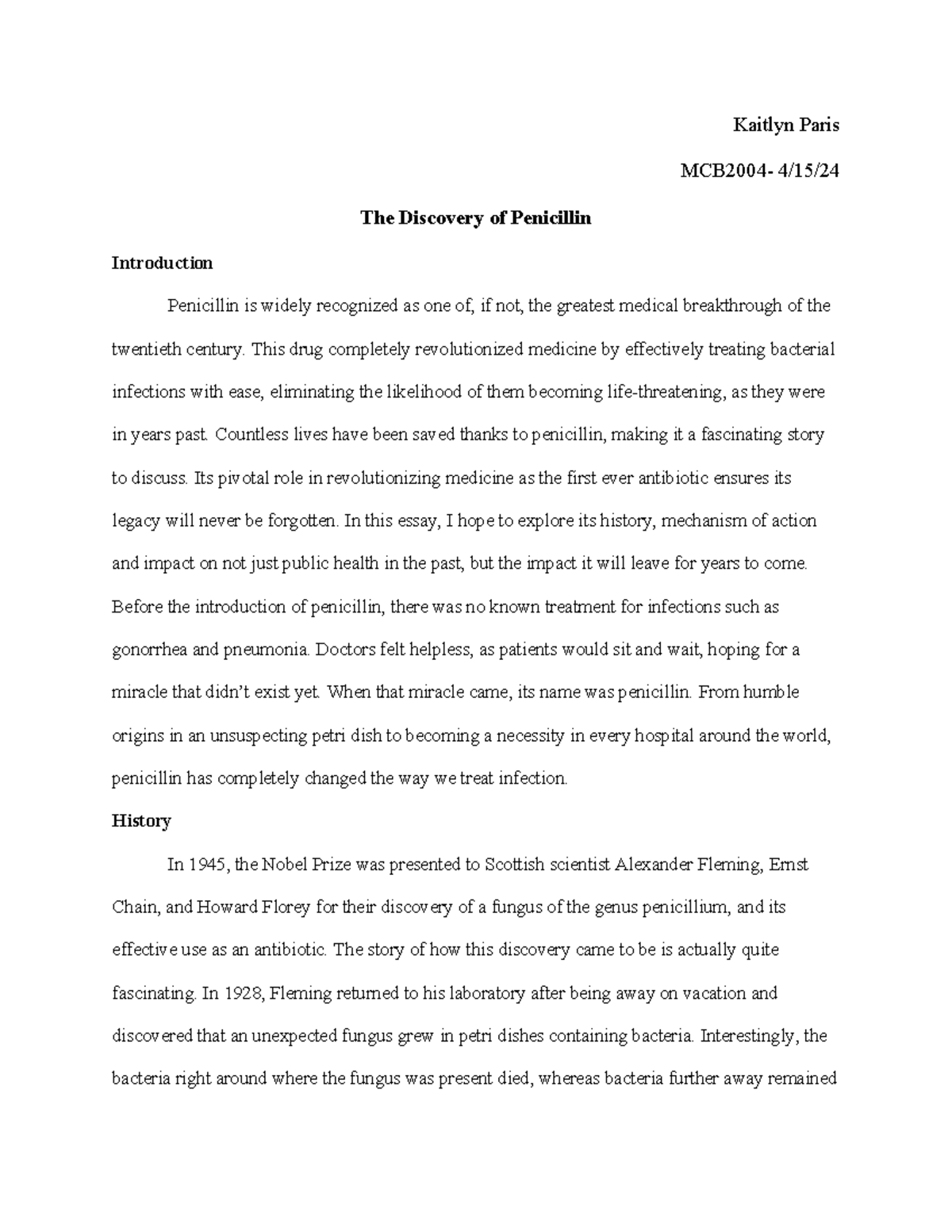 Kaitlyn Paris

MCB2004- 4/15/24

The Discovery of Penicillin

Introduction

Penicillin is widely recognized as one of, if not, the greatest medical breakthrough of the twentieth century. This drug completely revolutionized medicine by effectively treating bacterial infections with ease, eliminating the likelihood of them becoming life-threatening, as they were in years past. Countless lives have been saved thanks to penicillin, making it a fascinating story to discuss. Its pivotal role in revolutionizing medicine as the first ever antibiotic ensures its legacy will never be forgotten. In this essay, I hope to explore its history, mechanism of action and impact on not just public health in the past, but the impact it will leave for years to come. Before the introduction of penicillin, there was no known treatment for infections such as gonorrhea and pneumonia. Doctors felt helpless, as patients would sit and wait, hoping for a miracle that didn't exist yet. When that miracle came, its name was penicillin. From humble origins in an unsuspecting petri dish to becoming a necessity in every hospital around the world, penicillin has completely changed the way we treat infection.

History

In 1945, the Nobel Prize was presented to Scottish scientist Alexander Fleming, Ernst Chain, and Howard Florey for their discovery of a fungus of the genus penicillium, and its effective use as an antibiotic. The story of how this discovery came to be is actually quite fascinating. In 1928, Fleming returned to his laboratory after being away on vacation and discovered that an unexpected fungus grew in petri dishes containing bacteria. Interestingly, the bacteria right around where the fungus was present died, whereas bacteria further away remained